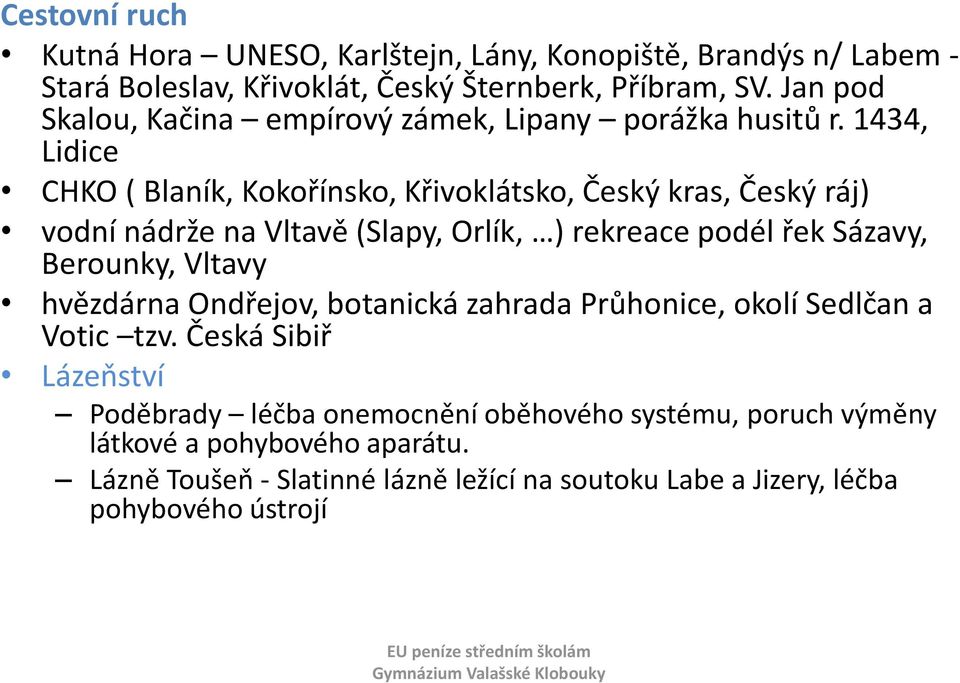 Cestovní ruch

• Kutná Hora – UNESO, Karlštejn, Lány, Konopiště, Brandýs n/ Labem - Stará Boleslav, Křivoklát, Český Šternberk, Příbram, SV. Jan pod Skalou, Kačina – empírový zámek, Lipany – porážka husitů r. 1434, Lidice

• CHKO ( Blaník, Kokořínsko, Křivoklátsko, Český kras, Český ráj)

• vodní nádrže na Vltavě (Slapy, Orlík, …) rekreace podél řek Sázavy, Berounky, Vltavy

• hvězdárna Ondřejov, botanická zahrada Průhonice, okolí Sedlčan a Votic –tzv. Česká Sibiř

• Lázeňství

– Poděbrady – léčba onemocnění oběhového systému, poruch výměny látkové a pohybového aparátu.

– Lázně Toušeň - Slatinné lázně ležící na soutoku Labe a Jizery, léčba pohybového ústrojí

EU peníze středním školám
Gymnázium Valašské Klobouky